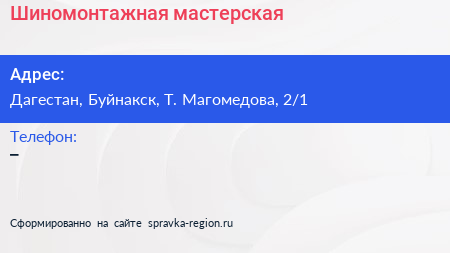 Шиномонтажная мастерская

Адрес:
Дагестан, Буйнакск, Т. Магомедова, 2/1

Телефон:
–

Сформированно на сайте spravka-region.ru